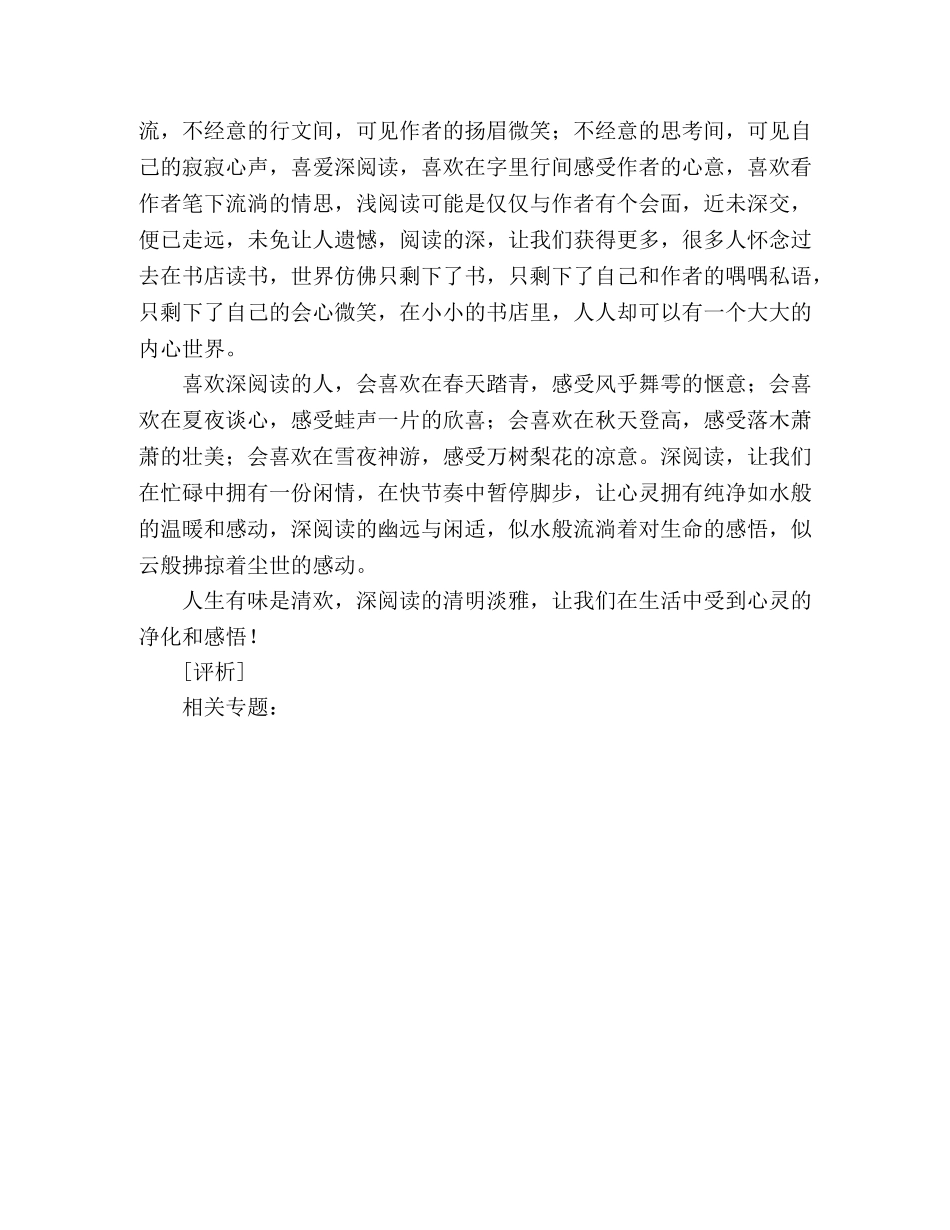 流，不经意的行文间，可见作者的扬眉微笑；不经意的思考间，可见自己的寂寂心声，喜爱深阅读，喜欢在字里行间感受作者的心意，喜欢看作者笔下流淌的情思，浅阅读可能是仅仅与作者有个会面，近未深交，便已走远，未免让人遗憾，阅读的深，让我们获得更多，很多人怀念过去在书店读书，世界仿佛只剩下了书，只剩下了自己和作者的喁喁私语，只剩下了自己的会心微笑，在小小的书店里，人人却可以有一个大大的内心世界。

喜欢深阅读的人，会喜欢在春天踏青，感受风乎舞雩的惬意；会喜欢在夏夜谈心，感受蛙声一片的欣喜；会喜欢在秋天登高，感受落木萧萧的壮美；会喜欢在雪夜神游，感受万树梨花的凉意。深阅读，让我们在忙碌中拥有一份闲情，在快节奏中暂停脚步，让心灵拥有纯净如水般的温暖和感动，深阅读的幽远与闲适，似水般流淌着对生命的感悟，似云般拂掠着尘世的感动。

人生有味是清欢，深阅读的清明淡雅，让我们在生活中受到心灵的净化和感悟！

［评析］

相关专题：